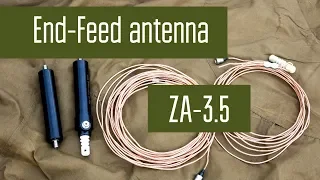 End-Feed antenna

ZA-3.5